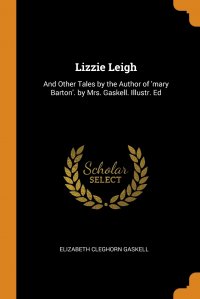 Lizzie Leigh

And Other Tales by the Author of 'mary Barton'. by Mrs. Gaskell. Illustr. Ed

Scholar
SELECT

ELIZABETH CLEGHORN GASKELL